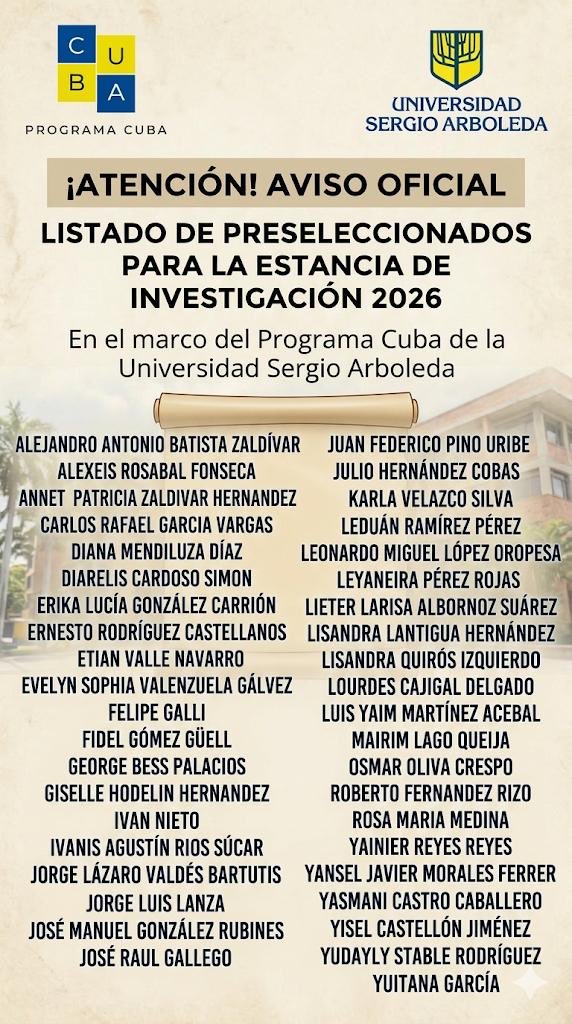 C U
B A
PROGRAMA CUBA

UNIVERSIDAD
SERGIO ARBOLEDA

¡ATENCIÓN! AVISO OFICIAL

LISTADO DE PRESELECCIONADOS PARA LA ESTANCIA DE INVESTIGACIÓN 2026

En el marco del Programa Cuba de la Universidad Sergio Arboleda

ALEJANDRO ANTONIO BATISTA ZALDÍVAR
ALEXEIS ROSABAL FONSECA
ANNET PATRICIA ZALDIVAR HERNANDEZ
CARLOS RAFAEL GARCIA VARGAS
DIANA MENDILUZA DÍAZ
DIARELIS CARDOSO SIMON
ERIKA LUCÍA GONZÁLEZ CARRIÓN
ERNESTO RODRÍGUEZ CASTELLANOS
ETIAN VALLE NAVARRO
EVELYN SOPHIA VALENZUELA GÁLVEZ
FELIPE GALLI
FIDEL GÓMEZ GÜELL
GEORGE BESS PALACIOS
GISELLE HODELIN HERNANDEZ
IVAN NIETO
IVANIS AGUSTÍN RIOS SÚCAR
JORGE LÁZARO VALDÉS BARTUTIS
JORGE LUIS LANZA
JOSÉ MANUEL GONZÁLEZ RUBINES
JOSÉ RAUL GALLEGO

JUAN FEDERICO PINO URIBE
JULIO HERNÁNDEZ COBAS
KARLA VELAZCO SILVA
LEDUÁN RAMÍREZ PÉREZ
LEONARDO MIGUEL LÓPEZ OROPESA
LEYANEIRA PÉREZ ROJAS
LIETER LARISA ALBORNOZ SUÁREZ
LISANDRA LANTIGUA HERNÁNDEZ
LISANDRA QUIRÓS IZQUIERDO
LOURDES CAJIGAL DELGADO
LUIS YAIM MARTÍNEZ ACEBAL
MAIRIM LAGO QUEIJA
OSMAR OLIVA CRESPO
ROBERTO FERNANDEZ RIZO
ROSA MARIA MEDINA
YAINIER REYES REYES
YANSEL JAVIER MORALES FERRER
YASMANI CASTRO CABALLERO
YISEL CASTELLÓN JIMÉNEZ
YUDAYLY STABLE RODRÍGUEZ
YUITANA GARCÍA